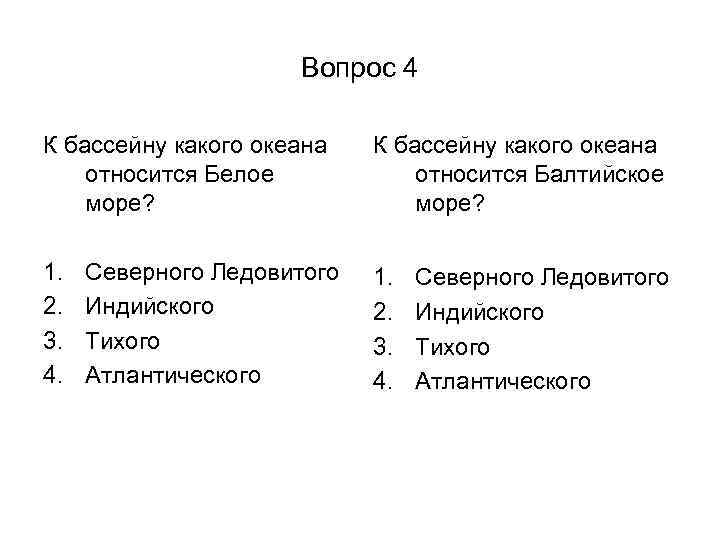 Вопрос 4

К бассейну какого океана относится Белое море?

1. Северного Ледовитого
2. Индийского
3. Тихого
4. Атлантического

К бассейну какого океана относится Балтийское море?

1. Северного Ледовитого
2. Индийского
3. Тихого
4. Атлантического